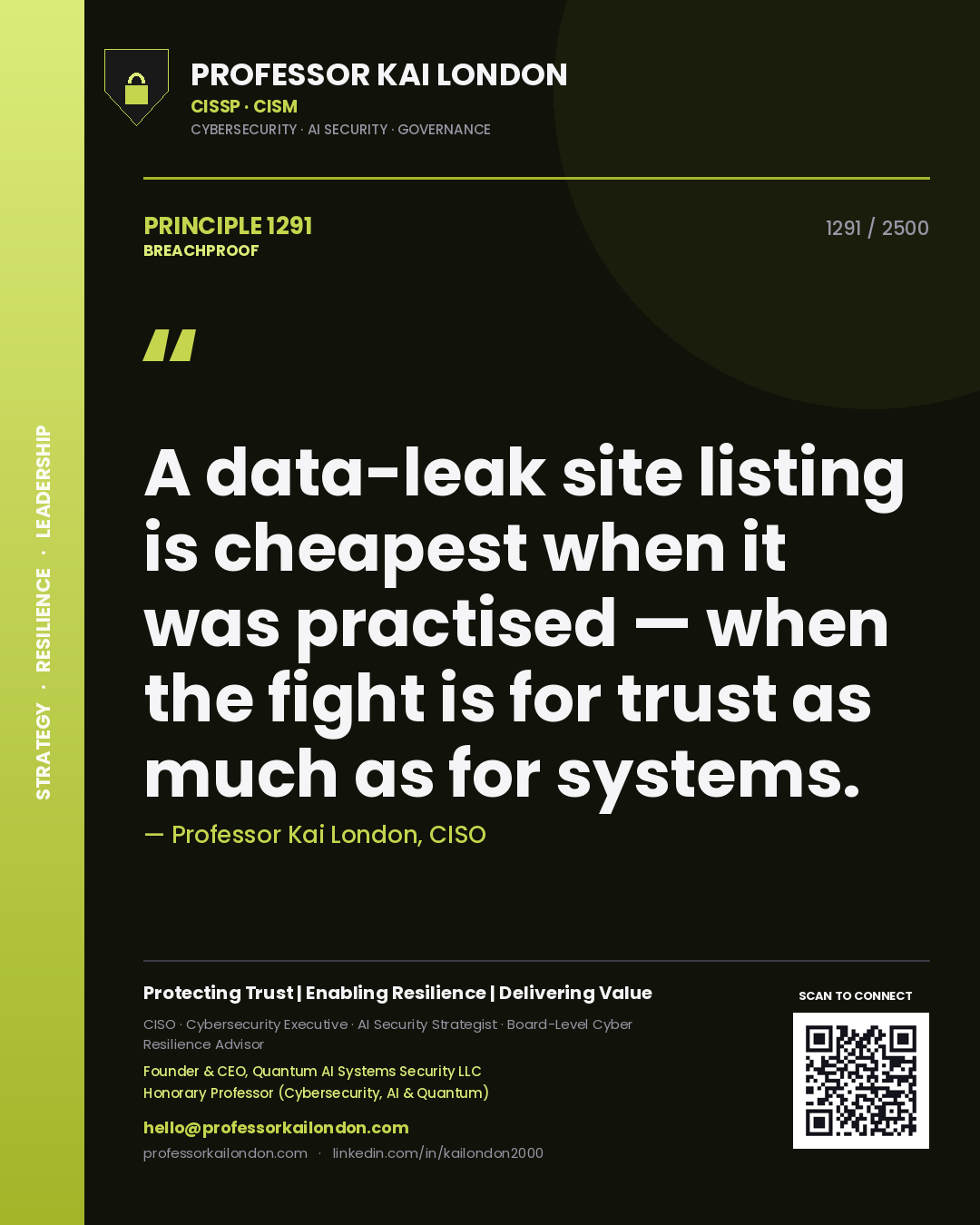 STRATEGY · RESILIENCE · LEADERSHIP

PROFESSOR KAI LONDON
CISSP · CISM
CYBERSECURITY · AI SECURITY · GOVERNANCE

PRINCIPLE 1291
BREACHPROOF

1291 / 2500

"

A data-leak site listing is cheapest when it was practised — when the fight is for trust as much as for systems.

— Professor Kai London, CISO

Protecting Trust | Enabling Resilience | Delivering Value

CISO · Cybersecurity Executive · AI Security Strategist · Board-Level Cyber Resilience Advisor

Founder & CEO, Quantum AI Systems Security LLC
Honorary Professor (Cybersecurity, AI & Quantum)

hello@professorkailondon.com
professorkailondon.com · linkedin.com/in/kailondon2000

SCAN TO CONNECT